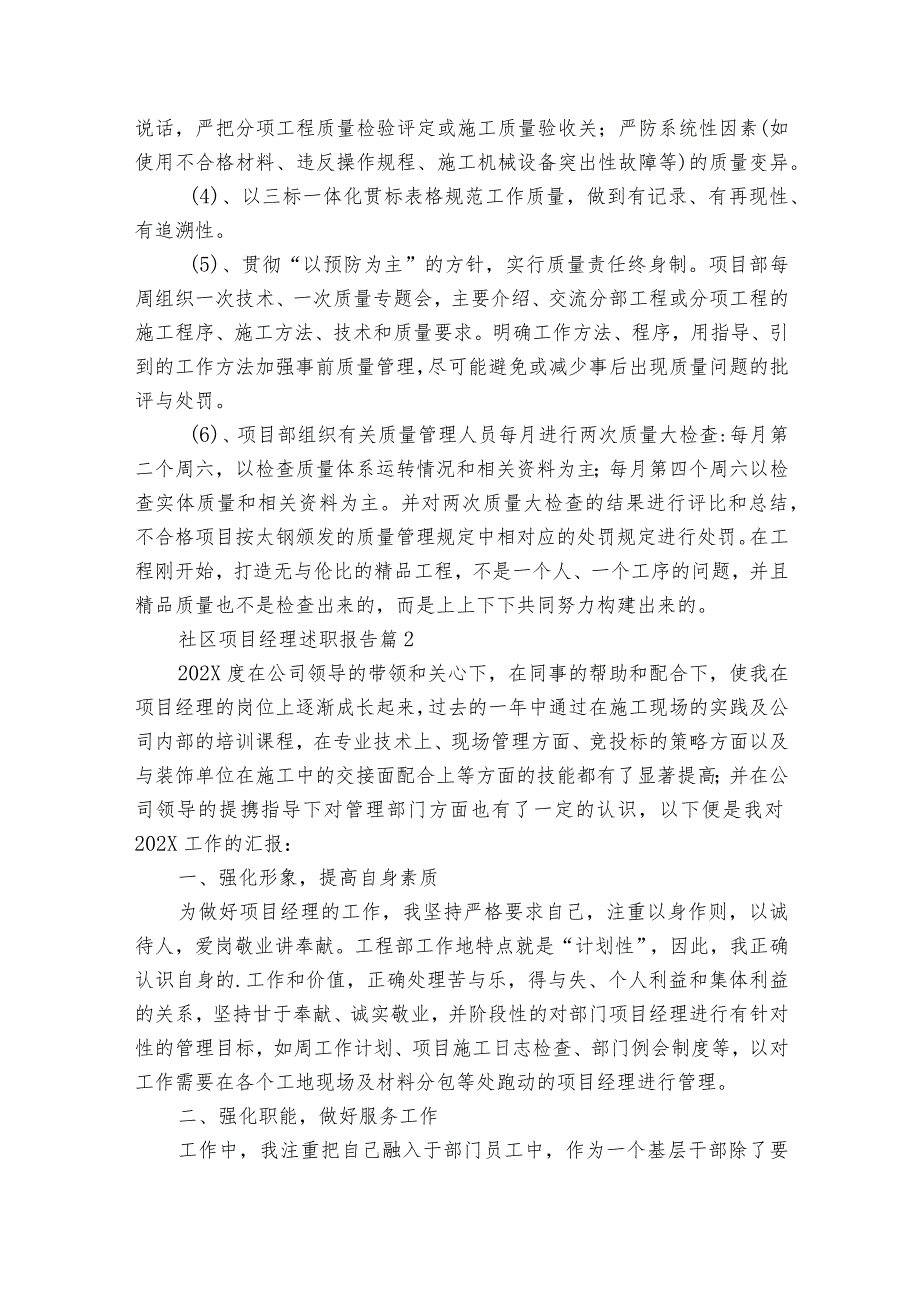 说话，严把分项工程质量检验评定或施工质量验收关；严防系统性因素(如使用不合格材料、违反操作规程、施工机械设备突出性故障等)的质量变异。

(4)、以三标一体化贯标表格规范工作质量，做到有记录、有再现性、有追溯性。

(5)、贯彻“以预防为主”的方针，实行质量责任终身制。项目部每周组织一次技术、一次质量专题会，主要介绍、交流分部工程或分项工程的施工程序、施工方法、技术和质量要求。明确工作方法、程序，用指导、引到的工作方法加强事前质量管理，尽可能避免或减少事后出现质量问题的批评与处罚。

(6)、项目部组织有关质量管理人员每月进行两次质量大检查:每月第二个周六，以检查质量体系运转情况和相关资料为主；每月第四个周六以检查实体质量和相关资料为主。并对两次质量大检查的结果进行评比和总结，不合格项目按太钢颁发的质量管理规定中相对应的处罚规定进行处罚。在工程刚开始，打造无与伦比的精品工程，不是一个人、一个工序的问题，并且精品质量也不是检查出来的，而是上上下下共同努力构建出来的。

社区项目经理述职报告篇2

202X度在公司领导的带领和关心下，在同事的帮助和配合下，使我在项目经理的岗位上逐渐成长起来，过去的一年中通过在施工现场的实践及公司内部的培训课程，在专业技术上、现场管理方面、竞投标的策略方面以及与装饰单位在施工中的交接面配合上等方面的技能都有了显著提高；并在公司领导的提携指导下对管理部门方面也有了一定的认识，以下便是我对202X工作的汇报：

一、强化形象，提高自身素质

为做好项目经理的工作，我坚持严格要求自己，注重以身作则，以诚待人，爱岗敬业讲奉献。工程部工作地特点就是“计划性”，因此，我正确认识自身的.工作和价值，正确处理苦与乐，得与失、个人利益和集体利益的关系，坚持甘于奉献、诚实敬业，并阶段性的对部门项目经理进行有针对性的管理目标，如周工作计划、项目施工日志检查、部门例会制度等，以对工作需要在各个工地现场及材料分包等处跑动的项目经理进行管理。

二、强化职能，做好服务工作

工作中，我注重把自己融入于部门员工中，作为一个基层干部除了要